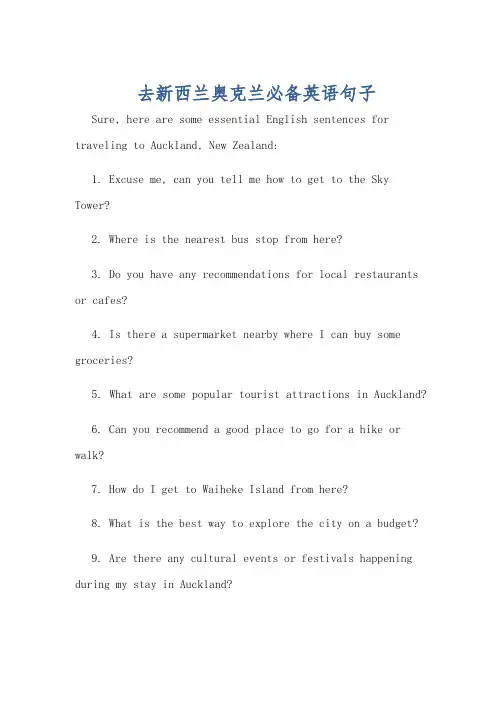 去新西兰奥克兰必备英语句子

Sure, here are some essential English sentences for traveling to Auckland, New Zealand:

1. Excuse me, can you tell me how to get to the Sky Tower?

2. Where is the nearest bus stop from here?

3. Do you have any recommendations for local restaurants or cafes?

4. Is there a supermarket nearby where I can buy some groceries?

5. What are some popular tourist attractions in Auckland?

6. Can you recommend a good place to go for a hike or walk?

7. How do I get to Waiheke Island from here?

8. What is the best way to explore the city on a budget?

9. Are there any cultural events or festivals happening during my stay in Auckland?